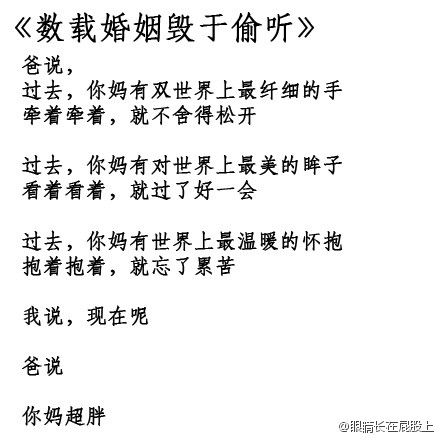 《数载婚姻毁于偷听》

爸说，
过去，你妈有双世界上最纤细的手
牵着牵着，就不舍得松开

过去，你妈有对世界上最美的眸子
看着看着，就过了好一会

过去，你妈有世界上最温暖的怀抱
抱着抱着，就忘了累苦

我说，现在呢

爸说

你妈超胖

@眼睛长在屁股上